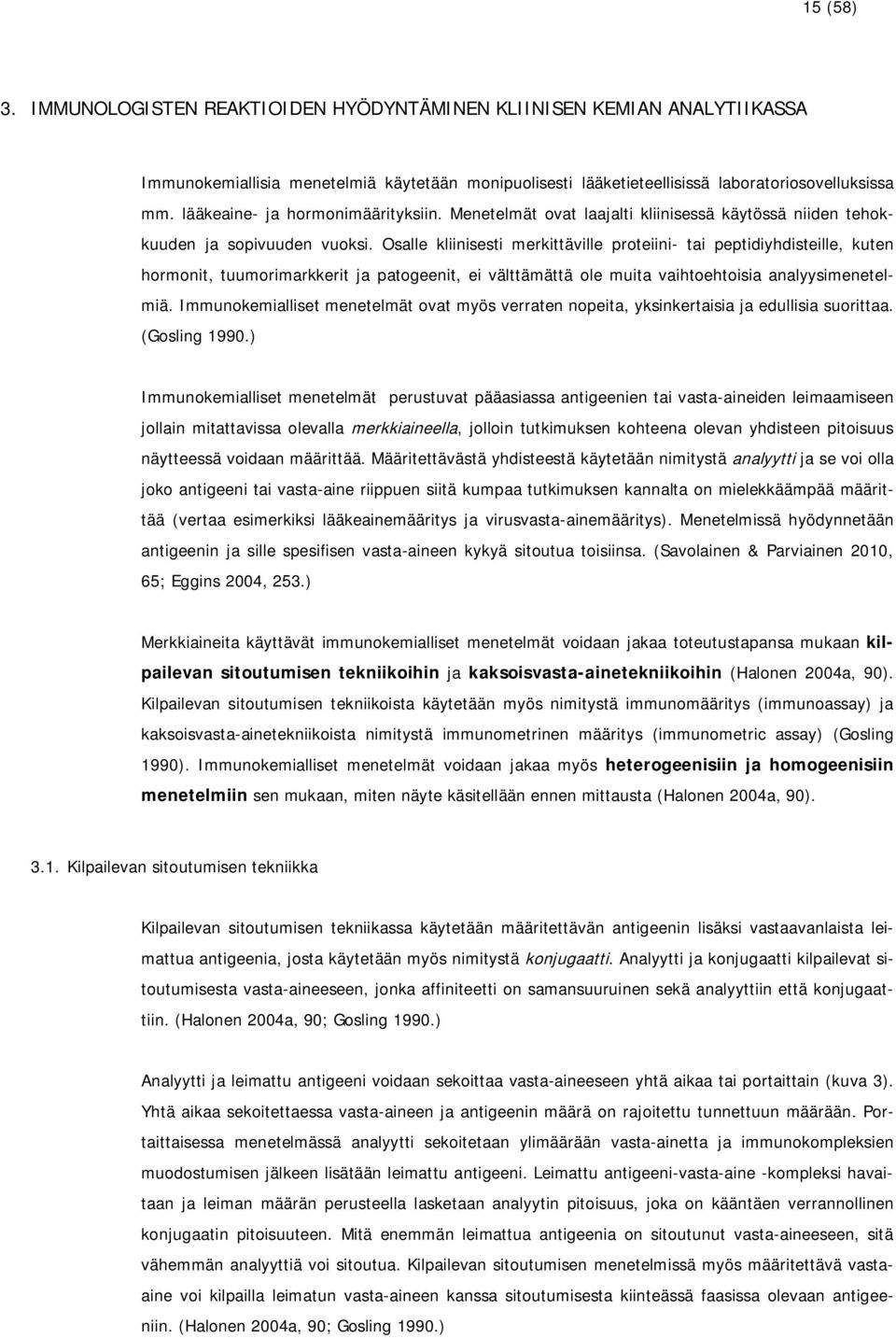 15 (58)

3. IMMUNOLOGISTEN REAKTIOIDEN HYÖDYNTÄMINEN KLIINISEN KEMIAN ANALYTIIKASSA

Immunokemiallisia menetelmiä käytetään monipuolisesti lääketieteellisissä laboratoriosovelluksissa mm. lääkeaine- ja hormonimäärityksiin. Menetelmät ovat laajalti kliinisessä käytössä niiden tehokkuuden ja sopivuuden vuoksi. Osalle kliinisesti merkittäville proteiini- tai peptidiyhdisteille, kuten hormonit, tuumorimarkkerit ja patogeenit, ei välttämättä ole muita vaihtoehtoisia analyysimenetelmiä. Immunokemialliset menetelmät ovat myös verraten nopeita, yksinkertaisia ja edullisia suorittaa. (Gosling 1990.)

Immunokemialliset menetelmät perustuvat pääasiassa antigeenien tai vasta-aineiden leimaamiseen jollain mitattavissa olevalla merkkiaineella, jolloin tutkimuksen kohteena olevan yhdisteen pitoisuus näytteessä voidaan määrittää. Määritettävästä yhdisteestä käytetään nimitystä analyytti ja se voi olla joko antigeeni tai vasta-aine riippuen siitä kumpaa tutkimuksen kannalta on mielekkäämpää määrittää (vertaa esimerkiksi lääkeainemääritys ja virusvasta-ainemääritys). Menetelmissä hyödynnetään antigeenin ja sille spesifisen vasta-aineen kykyä sitoutua toisiinsa. (Savolainen & Parviainen 2010, 65; Eggins 2004, 253.)

Merkkiaineita käyttävät immunokemialliset menetelmät voidaan jakaa toteutustapansa mukaan kilpailevan sitoutumisen tekniikoihin ja kaksoisvasta-ainetekniikoihin (Halonen 2004a, 90). Kilpailevan sitoutumisen tekniikoista käytetään myös nimitystä immunomääritys (immunoassay) ja kaksoisvasta-ainetekniikoista nimitystä immunometrinen määritys (immunometric assay) (Gosling 1990). Immunokemialliset menetelmät voidaan jakaa myös heterogeenisiin ja homogeenisiin menetelmiin sen mukaan, miten näyte käsitellään ennen mittausta (Halonen 2004a, 90).

3.1. Kilpailevan sitoutumisen tekniikka

Kilpailevan sitoutumisen tekniikassa käytetään määritettävän antigeenin lisäksi vastaavanlaista leimattua antigeenia, josta käytetään myös nimitystä konjugaatti. Analyytti ja konjugaatti kilpailevat sitoutumisesta vasta-aineeseen, jonka affiniteetti on samansuuruinen sekä analyyttiin että konjugaattiin. (Halonen 2004a, 90; Gosling 1990.)

Analyytti ja leimattu antigeeni voidaan sekoittaa vasta-aineeseen yhtä aikaa tai portaittain (kuva 3). Yhtä aikaa sekoitettaessa vasta-aineen ja antigeenin määrä on rajoitettu tunnettuun määrään. Portaittaisessa menetelmässä analyytti sekoitetaan ylimäärään vasta-ainetta ja immunokompleksien muodostumisen jälkeen lisätään leimattu antigeeni. Leimattu antigeeni-vasta-aine -kompleksi havaitaan ja leiman määrän perusteella lasketaan analyytin pitoisuus, joka on kääntäen verrannollinen konjugaatin pitoisuuteen. Mitä enemmän leimattua antigeenia on sitoutunut vasta-aineeseen, sitä vähemmän analyyttiä voi sitoutua. Kilpailevan sitoutumisen menetelmissä myös määritettävä vasta-aine voi kilpailla leimatun vasta-aineen kanssa sitoutumisesta kiinteässä faasissa olevaan antigeeniin. (Halonen 2004a, 90; Gosling 1990.)